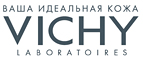 ВАША ИДЕАЛЬНАЯ КОЖА
VICHY
LABORATOIRES